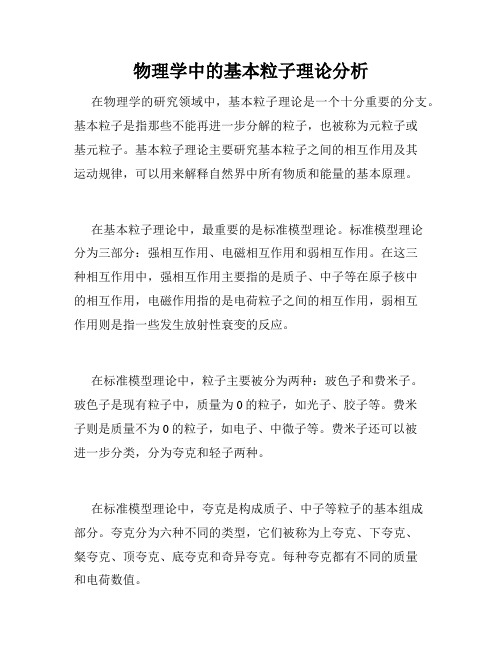 物理学中的基本粒子理论分析

在物理学的研究领域中，基本粒子理论是一个十分重要的分支。基本粒子是指那些不能再进一步分解的粒子，也被称为元粒子或基元粒子。基本粒子理论主要研究基本粒子之间的相互作用及其运动规律，可以用来解释自然界中所有物质和能量的基本原理。

在基本粒子理论中，最重要的是标准模型理论。标准模型理论分为三部分：强相互作用、电磁相互作用和弱相互作用。在这三种相互作用中，强相互作用主要指的是质子、中子等在原子核中的相互作用，电磁作用指的是电荷粒子之间的相互作用，弱相互作用则是指一些发生放射性衰变的反应。

在标准模型理论中，粒子主要被分为两种：玻色子和费米子。玻色子是现有粒子中，质量为0的粒子，如光子、胶子等。费米子则是质量不为0的粒子，如电子、中微子等。费米子还可以被进一步分类，分为夸克和轻子两种。

在标准模型理论中，夸克是构成质子、中子等粒子的基本组成部分。夸克分为六种不同的类型，它们被称为上夸克、下夸克、粲夸克、顶夸克、底夸克和奇异夸克。每种夸克都有不同的质量和电荷数值。